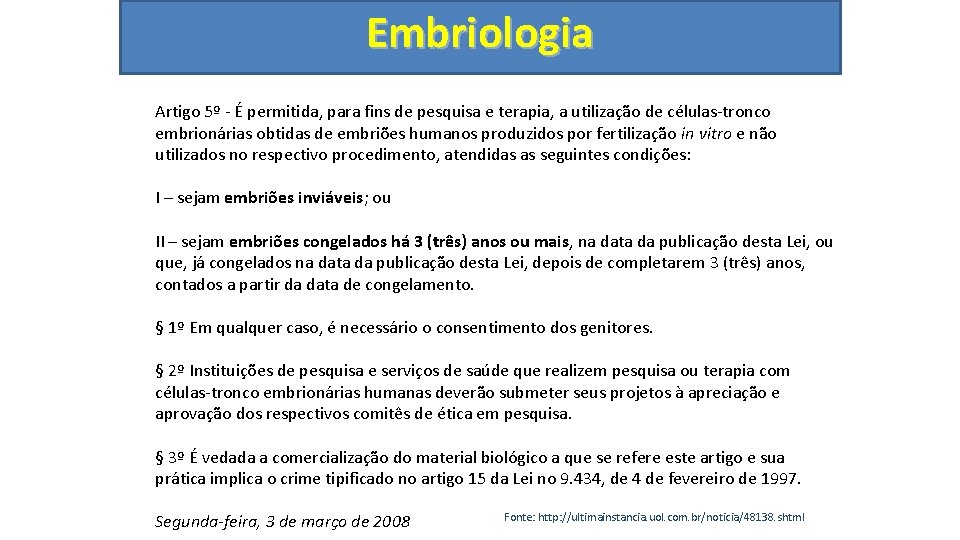 Embriologia

Artigo 5º - É permitida, para fins de pesquisa e terapia, a utilização de células-tronco embrionárias obtidas de embriões humanos produzidos por fertilização in vitro e não utilizados no respectivo procedimento, atendidas as seguintes condições:

I – sejam embriões inviáveis; ou

II – sejam embriões congelados há 3 (três) anos ou mais, na data da publicação desta Lei, ou que, já congelados na data da publicação desta Lei, depois de completarem 3 (três) anos, contados a partir da data de congelamento.

§ 1º Em qualquer caso, é necessário o consentimento dos genitores.

§ 2º Instituições de pesquisa e serviços de saúde que realizem pesquisa ou terapia com células-tronco embrionárias humanas deverão submeter seus projetos à apreciação e aprovação dos respectivos comitês de ética em pesquisa.

§ 3º É vedada a comercialização do material biológico a que se refere este artigo e sua prática implica o crime tipificado no artigo 15 da Lei no 9.434, de 4 de fevereiro de 1997.

Segunda-feira, 3 de março de 2008

Fonte: http://ultimainstancia.uol.com.br/noticia/48138.shtml